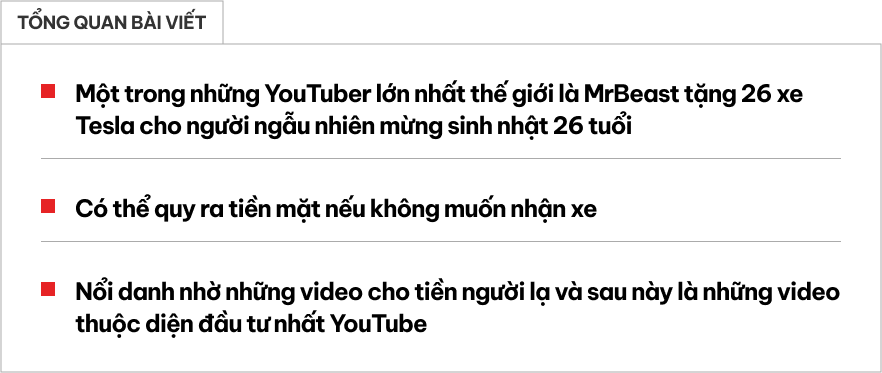 TỔNG QUAN BÀI VIẾT

Một trong những YouTuber lớn nhất thế giới là MrBeast tặng 26 xe Tesla cho người ngẫu nhiên mừng sinh nhật 26 tuổi

Có thể quy ra tiền mặt nếu không muốn nhận xe

Nổi danh nhờ những video cho tiền người lạ và sau này là những video thuộc diện đầu tư nhất YouTube